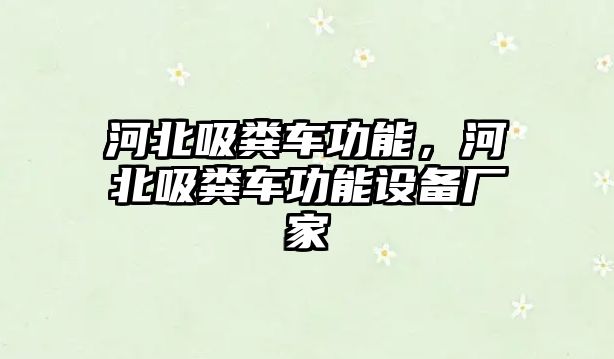 河北吸粪车功能，河北吸粪车功能设备厂家